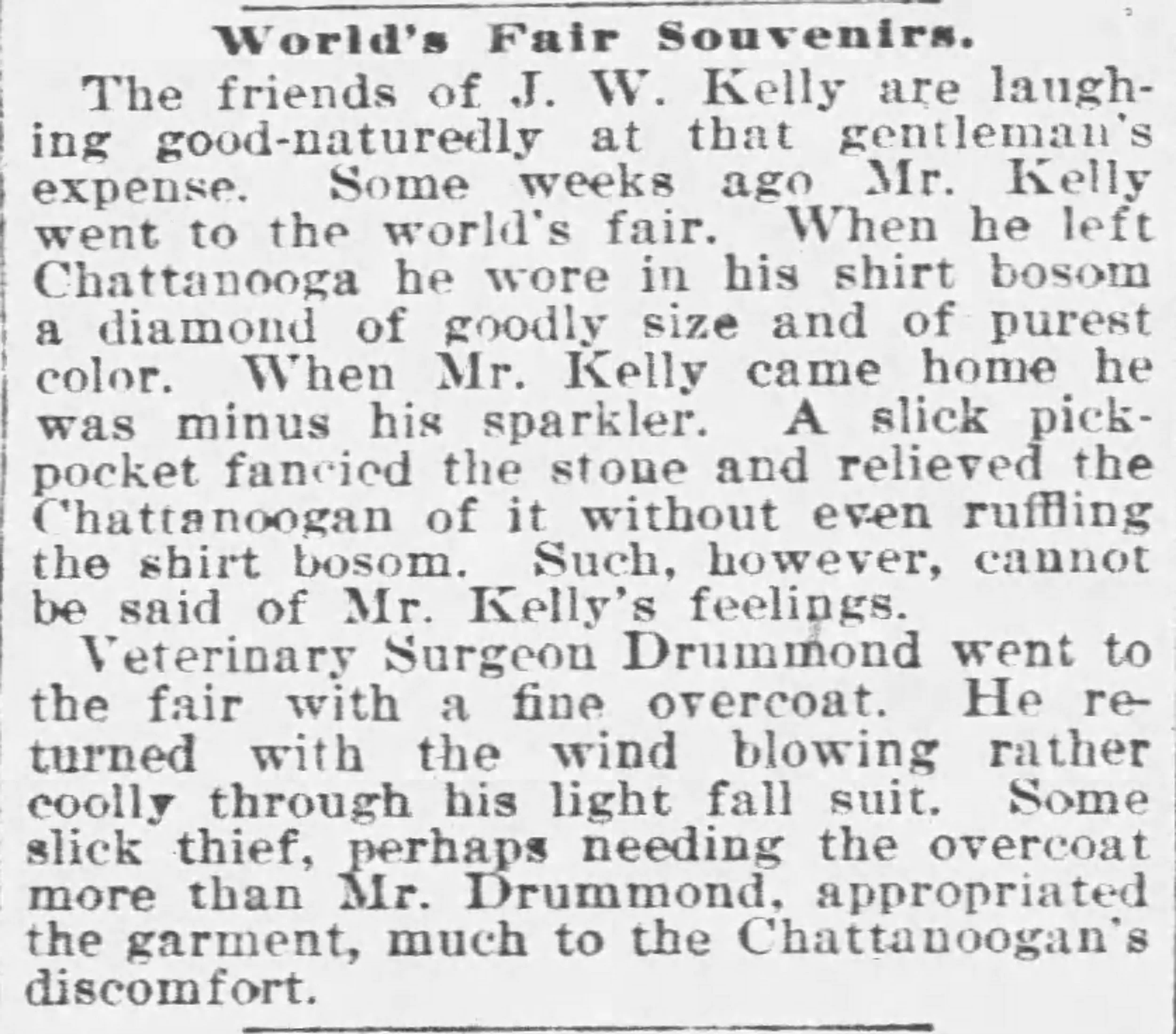 World's Fair Souvenirs.

The friends of J. W. Kelly are laughing good-naturedly at that gentleman's expense. Some weeks ago Mr. Kelly went to the world's fair. When he left Chattanooga he wore in his shirt bosom a diamond of goodly size and of purest color. When Mr. Kelly came home he was minus his sparkler. A slick pickpocket fancied the stone and relieved the Chattanoogan of it without even ruffling the shirt bosom. Such, however, cannot be said of Mr. Kelly's feelings.

Veterinary Surgeon Drummond went to the fair with a fine overcoat. He returned with the wind blowing rather coolly through his light fall suit. Some slick thief, perhaps needing the overcoat more than Mr. Drummond, appropriated the garment, much to the Chattanoogan's discomfort.